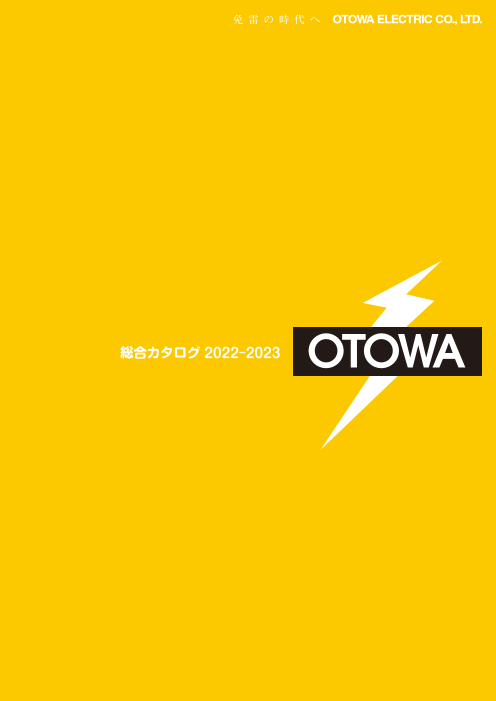 免雷の時代へ OTOWA ELECTRIC CO., LTD.

総合カタログ 2022-2023

OTOWA